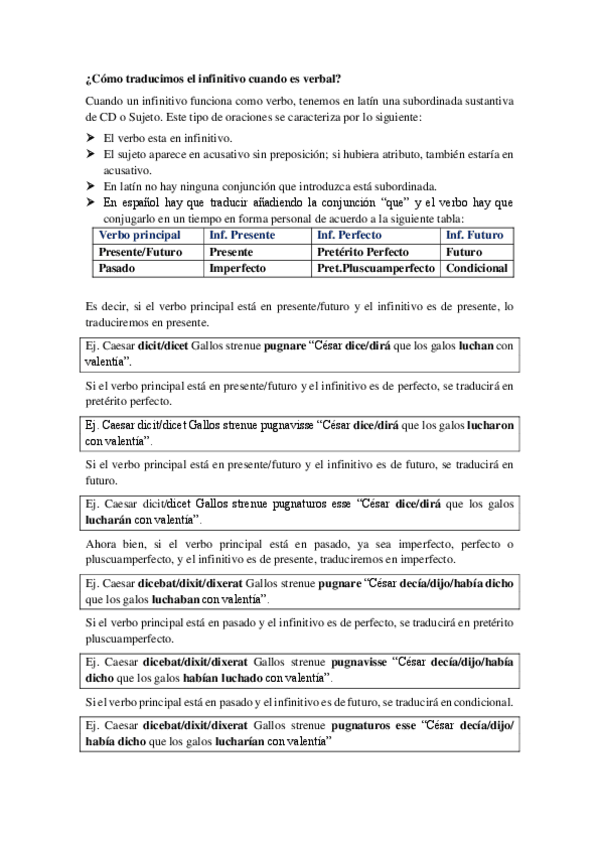 ¿Cómo traducimos el infinitivo cuando es verbal?

Cuando un infinitivo funciona como verbo, tenemos en latín una subordinada sustantiva de CD o Sujeto. Este tipo de oraciones se caracteriza por lo siguiente:

➤ El verbo esta en infinitivo.
➤ El sujeto aparece en acusativo sin preposición; si hubiera atributo, también estaría en acusativo.
➤ En latín no hay ninguna conjunción que introduzca está subordinada.
➤ En español hay que traducir añadiendo la conjunción "que" y el verbo hay que conjugarlo en un tiempo en forma personal de acuerdo a la siguiente tabla:

| Verbo principal | Inf. Presente | Inf. Perfecto | Inf. Futuro |
|---|---|---|---|
| Presente/Futuro | Presente | Pretérito Perfecto | Futuro |
| Pasado | Imperfecto | Pret.Pluscuamperfecto | Condicional |

Es decir, si el verbo principal está en presente/futuro y el infinitivo es de presente, lo traduciremos en presente.

Ej. Caesar dicit/dicet Gallos strenue pugnare "César dice/dirá que los galos luchan con valentía".

Si el verbo principal está en presente/futuro y el infinitivo es de perfecto, se traducirá en pretérito perfecto.

Ej. Caesar dicit/dicet Gallos strenue pugnavisse "César dice/dirá que los galos lucharon con valentía".

Si el verbo principal está en presente/futuro y el infinitivo es de futuro, se traducirá en futuro.

Ej. Caesar dicit/dicet Gallos strenue pugnaturos esse "César dice/dirá que los galos lucharán con valentía".

Ahora bien, si el verbo principal está en pasado, ya sea imperfecto, perfecto o pluscuamperfecto, y el infinitivo es de presente, traduciremos en imperfecto.

Ej. Caesar dicebat/dixit/dixerat Gallos strenue pugnare "César decía/dijo/había dicho que los galos luchaban con valentía".

Si el verbo principal está en pasado y el infinitivo es de perfecto, se traducirá en pretérito pluscuamperfecto.

Ej. Caesar dicebat/dixit/dixerat Gallos strenue pugnavisse "César decía/dijo/había dicho que los galos habían luchado con valentía".

Si el verbo principal está en pasado y el infinitivo es de futuro, se traducirá en condicional.

Ej. Caesar dicebat/dixit/dixerat Gallos strenue pugnaturos esse "César decía/dijo/había dicho que los galos lucharían con valentía"